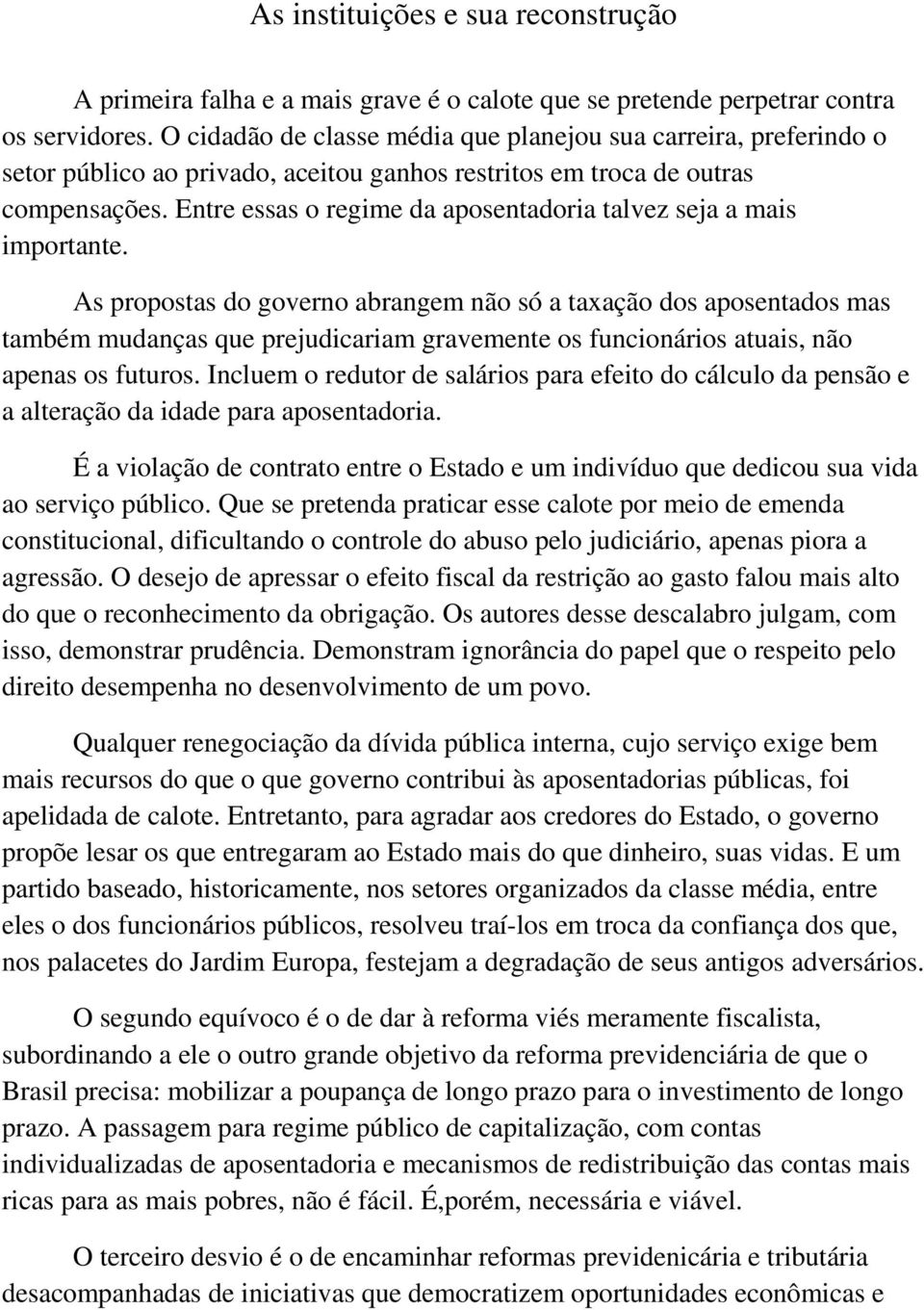 As instituições e sua reconstrução

A primeira falha e a mais grave é o calote que se pretende perpetrar contra os servidores. O cidadão de classe média que planejou sua carreira, preferindo o setor público ao privado, aceitou ganhos restritos em troca de outras compensações. Entre essas o regime da aposentadoria talvez seja a mais importante.

As propostas do governo abrangem não só a taxação dos aposentados mas também mudanças que prejudicariam gravemente os funcionários atuais, não apenas os futuros. Incluem o redutor de salários para efeito do cálculo da pensão e a alteração da idade para aposentadoria.

É a violação de contrato entre o Estado e um indivíduo que dedicou sua vida ao serviço público. Que se pretenda praticar esse calote por meio de emenda constitucional, dificultando o controle do abuso pelo judiciário, apenas piora a agressão. O desejo de apressar o efeito fiscal da restrição ao gasto falou mais alto do que o reconhecimento da obrigação. Os autores desse descalabro julgam, com isso, demonstrar prudência. Demonstram ignorância do papel que o respeito pelo direito desempenha no desenvolvimento de um povo.

Qualquer renegociação da dívida pública interna, cujo serviço exige bem mais recursos do que o que governo contribui às aposentadorias públicas, foi apelidada de calote. Entretanto, para agradar aos credores do Estado, o governo propõe lesar os que entregaram ao Estado mais do que dinheiro, suas vidas. E um partido baseado, historicamente, nos setores organizados da classe média, entre eles o dos funcionários públicos, resolveu traí-los em troca da confiança dos que, nos palacetes do Jardim Europa, festejam a degradação de seus antigos adversários.

O segundo equívoco é o de dar à reforma viés meramente fiscalista, subordinando a ele o outro grande objetivo da reforma previdenciária de que o Brasil precisa: mobilizar a poupança de longo prazo para o investimento de longo prazo. A passagem para regime público de capitalização, com contas individualizadas de aposentadoria e mecanismos de redistribuição das contas mais ricas para as mais pobres, não é fácil. É,porém, necessária e viável.

O terceiro desvio é o de encaminhar reformas previdenicária e tributária desacompanhadas de iniciativas que democratizem oportunidades econômicas e